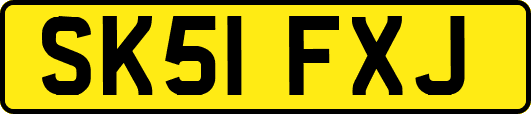 SK51 FXJ